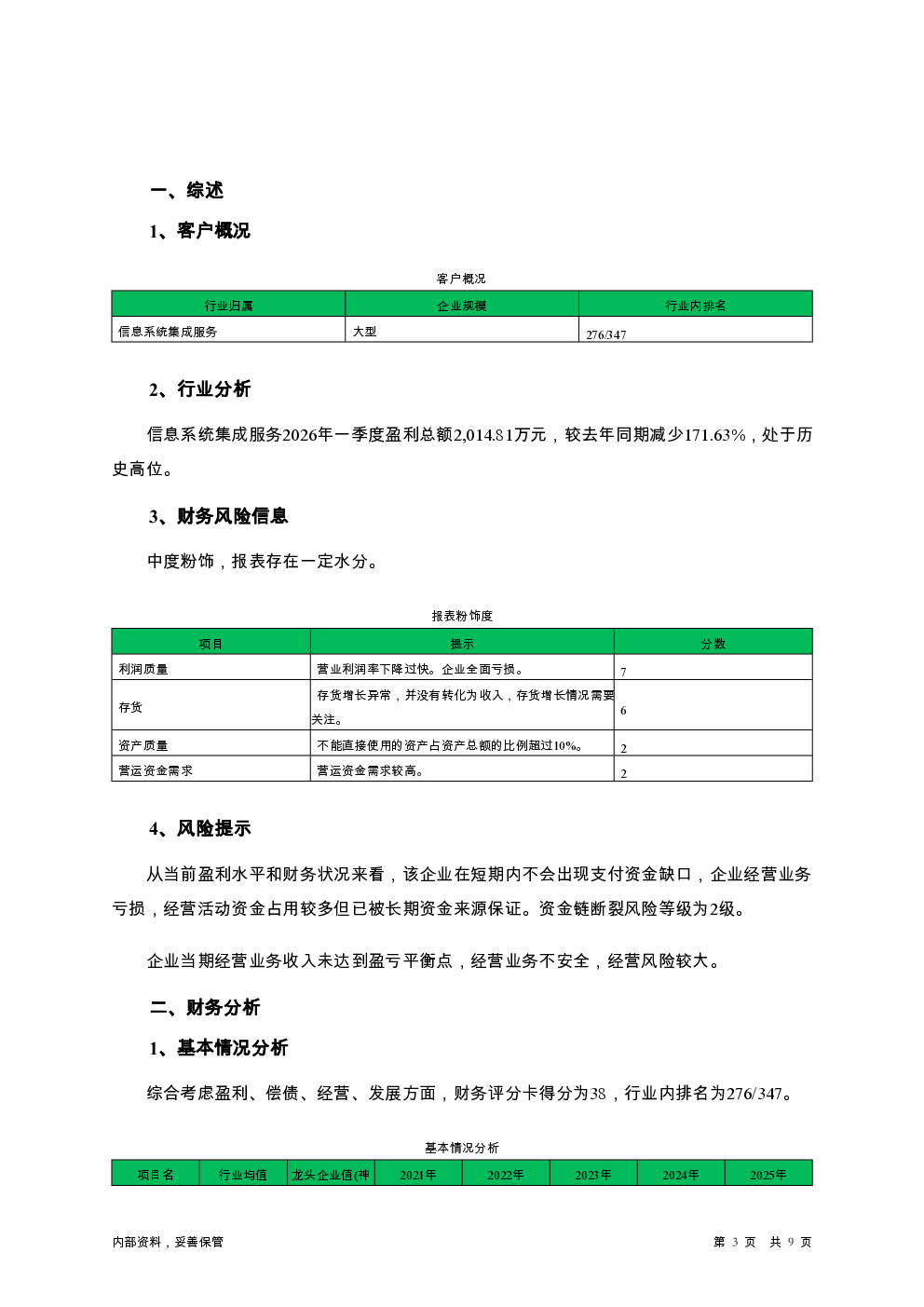 一、综述

1、客户概况

客户概况

| 行业归属 | 企业规模 | 行业内排名 |
|---|---|---|
| 信息系统集成服务 | 大型 | 276/347 |

2、行业分析

信息系统集成服务2026年一季度盈利总额2,014.81万元，较去年同期减少171.63%，处于历史高位。

3、财务风险信息

中度粉饰，报表存在一定水分。

报表粉饰度

| 项目 | 提示 | 分数 |
|---|---|---|
| 利润质量 | 营业利润率下降过快。企业全面亏损。 | 7 |
| 存货 | 存货增长异常，并没有转化为收入，存货增长情况需要关注。 | 6 |
| 资产质量 | 不能直接使用的资产占资产总额的比例超过10%。 | 2 |
| 营运资金需求 | 营运资金需求较高。 | 2 |

4、风险提示

从当前盈利水平和财务状况来看，该企业在短期内不会出现支付资金缺口，企业经营业务亏损，经营活动资金占用较多但已被长期资金来源保证。资金链断裂风险等级为2级。

企业当期经营业务收入未达到盈亏平衡点，经营业务不安全，经营风险较大。

二、财务分析

1、基本情况分析

综合考虑盈利、偿债、经营、发展方面，财务评分卡得分为38，行业内排名为276/347。

基本情况分析

| 项目名 | 行业均值 | 龙头企业值(神 | 2021年 | 2022年 | 2023年 | 2024年 | 2025年 |
|---|---|---|---|---|---|---|---|

内部资料，妥善保管

第 3 页 共 9 页